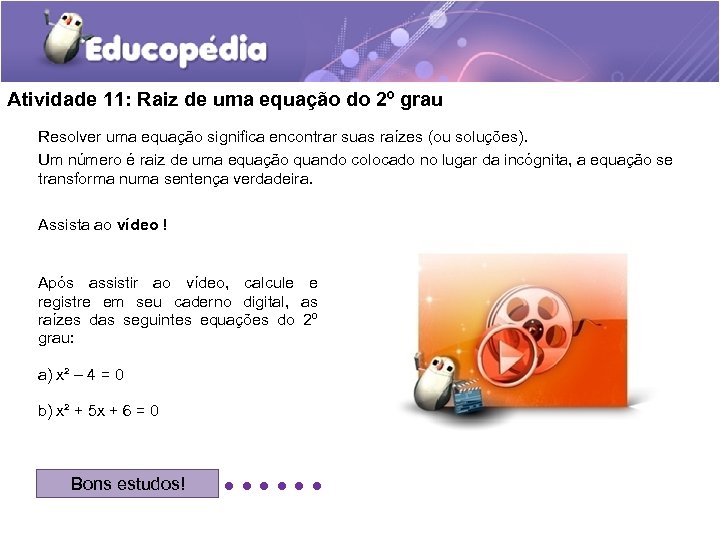 Educopédia

Atividade 11: Raiz de uma equação do 2º grau

Resolver uma equação significa encontrar suas raízes (ou soluções).

Um número é raiz de uma equação quando colocado no lugar da incógnita, a equação se transforma numa sentença verdadeira.

Assista ao vídeo !

Após assistir ao vídeo, calcule e registre em seu caderno digital, as raízes das seguintes equações do 2º grau:

a) $x^2 - 4 = 0$

b) $x^2 + 5x + 6 = 0$

Bons estudos!